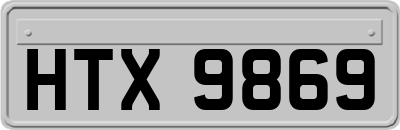 HTX 9869